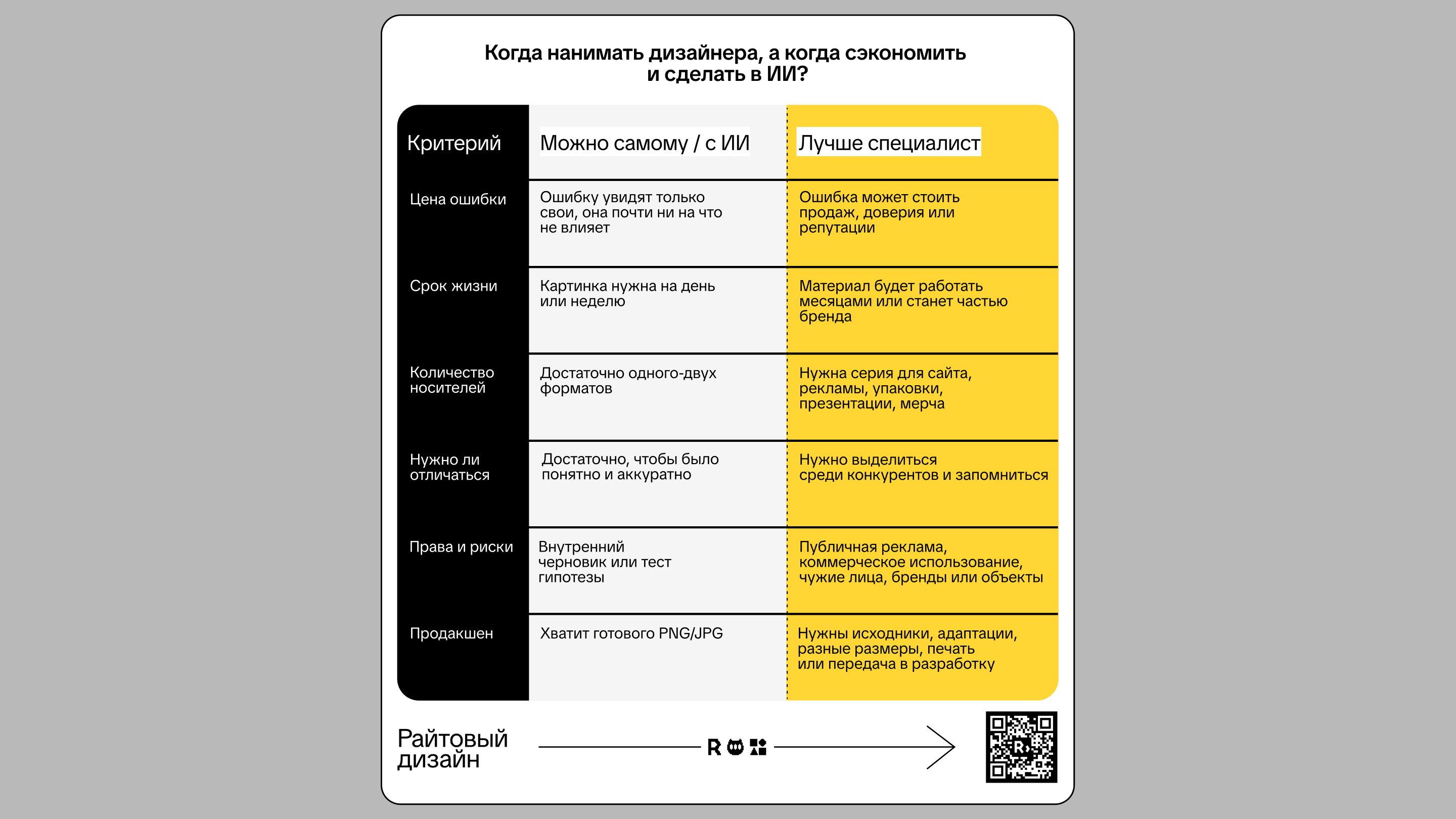 Когда нанимать дизайнера, а когда сэкономить и сделать в ИИ?

| Критерий | Можно самому / с ИИ | Лучше специалист |
|---|---|---|
| Цена ошибки | Ошибку увидят только свои, она почти ни на что не влияет | Ошибка может стоить продаж, доверия или репутации |
| Срок жизни | Картинка нужна на день или неделю | Материал будет работать месяцами или станет частью бренда |
| Количество носителей | Достаточно одного-двух форматов | Нужна серия для сайта, рекламы, упаковки, презентации, мерча |
| Нужно ли отличаться | Достаточно, чтобы было понятно и аккуратно | Нужно выделиться среди конкурентов и запомниться |
| Права и риски | Внутренний черновик или тест гипотезы | Публичная реклама, коммерческое использование, чужие лица, бренды или объекты |
| Продакшен | Хватит готового PNG/JPG | Нужны исходники, адаптации, разные размеры, печать или передача в разработку |

Райтовый дизайн

R